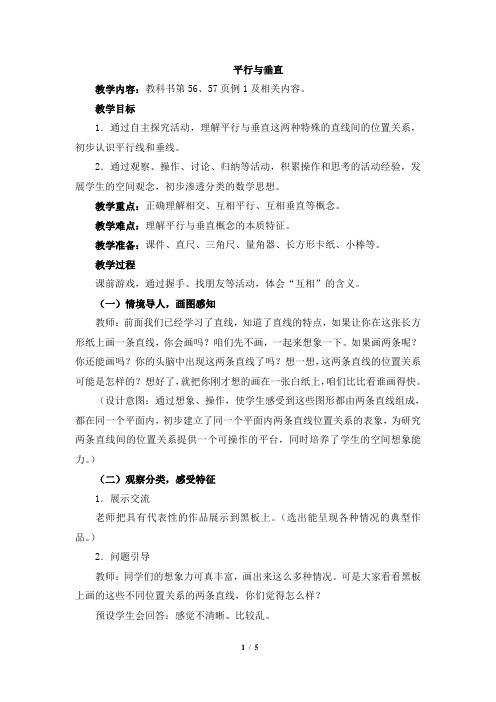 平行与垂直

教学内容：教科书第 56、57 页例 1 及相关内容。

教学目标

1．通过自主探究活动，理解平行与垂直这两种特殊的直线间的位置关系，初步认识平行线和垂线。

2．通过观察、操作、讨论、归纳等活动，积累操作和思考的活动经验，发展学生的空间观念，初步渗透分类的数学思想。

教学重点：正确理解相交、互相平行、互相垂直等概念。

教学难点：理解平行与垂直概念的本质特征。

教学准备：课件、直尺、三角尺、量角器、长方形卡纸、小棒等。

教学过程

课前游戏，通过握手、找朋友等活动，体会“互相”的含义。

（一）情境导人，画图感知

教师：前面我们已经学习了直线，知道了直线的特点，如果让你在这张长方形纸上画一条直线，你会画吗？咱们先不画，一起来想象一下。如果画两条呢？你还能画吗？你的头脑中出现这两条直线了吗？想一想，这两条直线的位置关系可能是怎样的？想好了，就把你刚才想的画在一张白纸上，咱们比比看谁画得快。

（设计意图：通过想象、操作，使学生感受到这些图形都由两条直线组成，都在同一个平面内，初步建立了同一个平面内两条直线位置关系的表象，为研究两条直线间的位置关系提供一个可操作的平台，同时培养了学生的空间想象能力。）

（二）观察分类，感受特征

1．展示交流

老师把具有代表性的作品展示到黑板上。（选出能呈现各种情况的典型作品。）

2．问题引导

教师：同学们的想象力可真丰富，画出来这么多种情况。可是大家看看黑板上画的这些不同位置关系的两条直线，你们觉得怎么样？

预设学生会回答：感觉不清晰、比较乱。

1 / 5